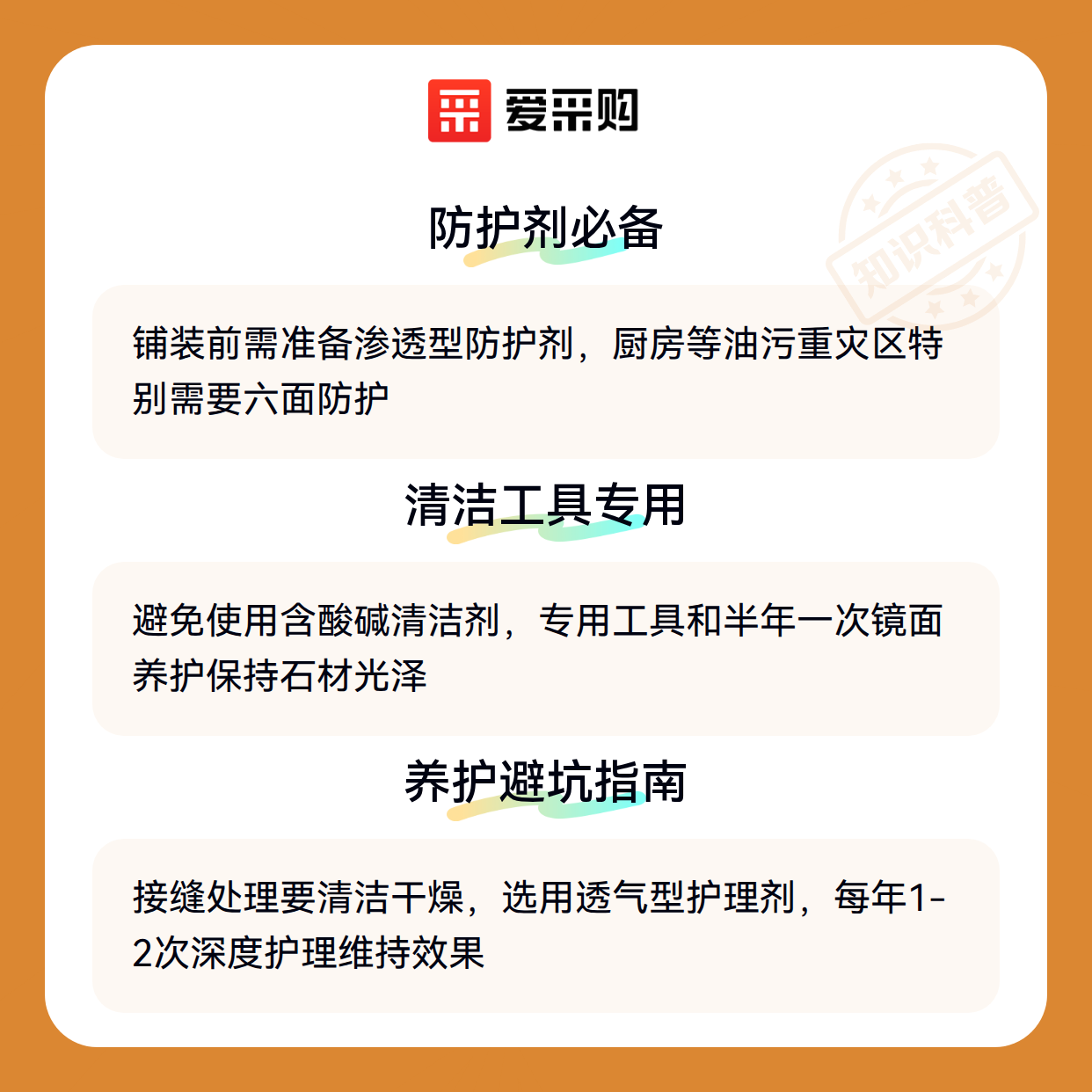 爱采购

防护剂必备

铺装前需准备渗透型防护剂，厨房等油污重灾区特别需要六面防护

清洁工具专用

避免使用含酸碱清洁剂，专用工具和半年一次镜面养护保持石材光泽

养护避坑指南

接缝处理要清洁干燥，选用透气型护理剂，每年1-2次深度护理维持效果

知识科普